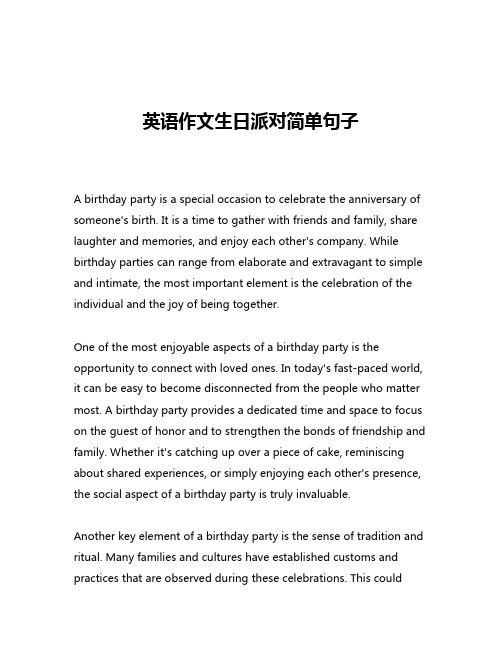 英语作文生日派对简单句子

A birthday party is a special occasion to celebrate the anniversary of someone's birth. It is a time to gather with friends and family, share laughter and memories, and enjoy each other's company. While birthday parties can range from elaborate and extravagant to simple and intimate, the most important element is the celebration of the individual and the joy of being together.

One of the most enjoyable aspects of a birthday party is the opportunity to connect with loved ones. In today's fast-paced world, it can be easy to become disconnected from the people who matter most. A birthday party provides a dedicated time and space to focus on the guest of honor and to strengthen the bonds of friendship and family. Whether it's catching up over a piece of cake, reminiscing about shared experiences, or simply enjoying each other's presence, the social aspect of a birthday party is truly invaluable.

Another key element of a birthday party is the sense of tradition and ritual. Many families and cultures have established customs and practices that are observed during these celebrations. This could